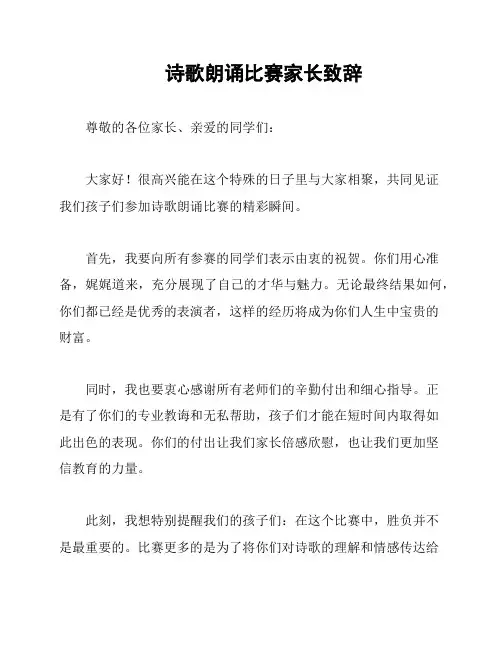 诗歌朗诵比赛家长致辞

尊敬的各位家长、亲爱的同学们：

大家好！很高兴能在这个特殊的日子里与大家相聚，共同见证我们孩子们参加诗歌朗诵比赛的精彩瞬间。

首先，我要向所有参赛的同学们表示由衷的祝贺。你们用心准备，娓娓道来，充分展现了自己的才华与魅力。无论最终结果如何，你们都已经是优秀的表演者，这样的经历将成为你们人生中宝贵的财富。

同时，我也要衷心感谢所有老师们的辛勤付出和细心指导。正是有了你们的专业教诲和无私帮助，孩子们才能在短时间内取得如此出色的表现。你们的付出让我们家长倍感欣慰，也让我们更加坚信教育的力量。

此刻，我想特别提醒我们的孩子们：在这个比赛中，胜负并不是最重要的。比赛更多的是为了将你们对诗歌的理解和情感传达给